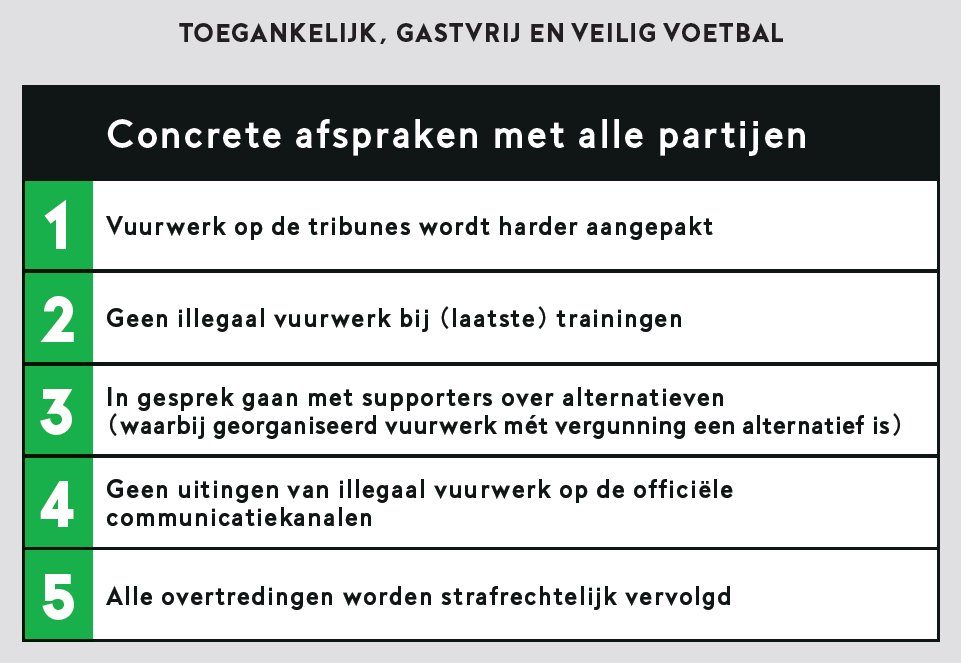 TOEGANKELIJK, GASTVRIJ EN VEILIG VOETBAL

Concrete afspraken met alle partijen

1 Vuurwerk op de tribunes wordt harder aangepakt

2 Geen illegaal vuurwerk bij (laatste) trainingen

3 In gesprek gaan met supporters over alternatieven (waarbij georganiseerd vuurwerk mét vergunning een alternatief is)

4 Geen uitingen van illegaal vuurwerk op de officiële communicatiekanalen

5 Alle overtredingen worden strafrechtelijk vervolgd